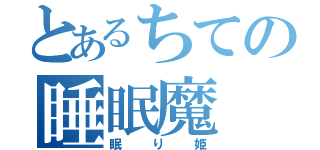 とあるちての
睡眠魔
眠り姫